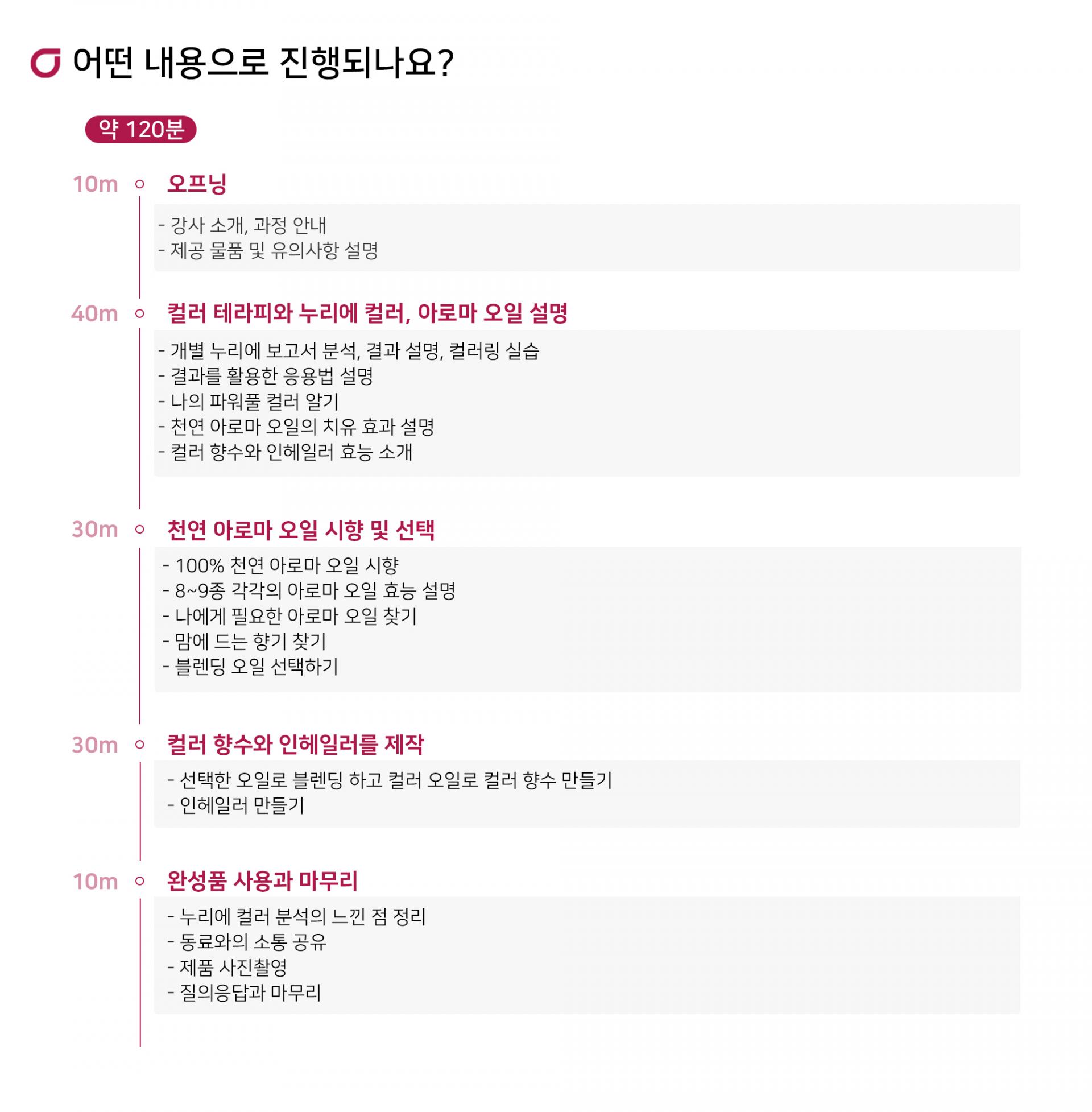 어떤 내용으로 진행되나요?

약 120분

10m 오프닝

- 강사 소개, 과정 안내
- 제공 물품 및 유의사항 설명

40m 컬러 테라피와 누리에 컬러, 아로마 오일 설명

- 개별 누리에 보고서 분석, 결과 설명, 컬러링 실습
- 결과를 활용한 응용법 설명
- 나의 파워풀 컬러 알기
- 천연 아로마 오일의 치유 효과 설명
- 컬러 향수와 인헤일러 효능 소개

30m 천연 아로마 오일 시향 및 선택

- 100% 천연 아로마 오일 시향
- 8~9종 각각의 아로마 오일 효능 설명
- 나에게 필요한 아로마 오일 찾기
- 맘에 드는 향기 찾기
- 블렌딩 오일 선택하기

30m 컬러 향수와 인헤일러를 제작

- 선택한 오일로 블렌딩 하고 컬러 오일로 컬러 향수 만들기
- 인헤일러 만들기

10m 완성품 사용과 마무리

- 누리에 컬러 분석의 느낀 점 정리
- 동료와의 소통 공유
- 제품 사진촬영
- 질의응답과 마무리